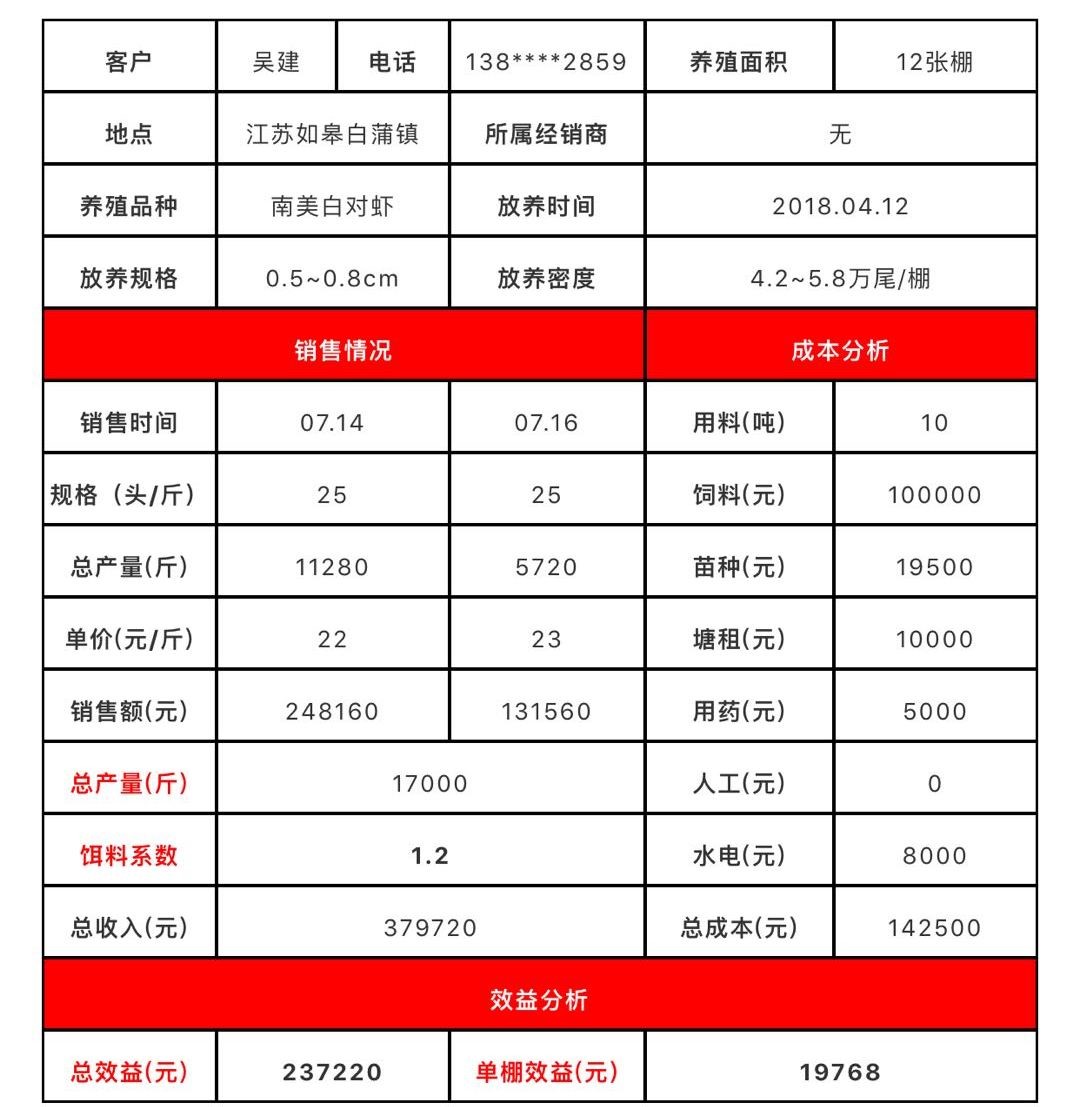 | 客户 | 吴建 | 电话 | 138****2859 | 养殖面积 | 12张棚 |
|---|---|---|---|---|---|
| 地点 | 江苏如皋白蒲镇 | | 所属经销商 | 无 | |
| 养殖品种 | 南美白对虾 | | 放养时间 | 2018.04.12 | |
| 放养规格 | 0.5~0.8cm | | 放养密度 | 4.2~5.8万尾/棚 | |
| 销售情况 | | | | 成本分析 | |
| 销售时间 | 07.14 | | 07.16 | 用料(吨) | 10 |
| 规格（头/斤） | 25 | | 25 | 饲料(元) | 100000 |
| 总产量(斤) | 11280 | | 5720 | 苗种(元) | 19500 |
| 单价(元/斤) | 22 | | 23 | 塘租(元) | 10000 |
| 销售额(元) | 248160 | | 131560 | 用药(元) | 5000 |
| 总产量(斤) | 17000 | | | 人工(元) | 0 |
| 饵料系数 | 1.2 | | | 水电(元) | 8000 |
| 总收入(元) | 379720 | | | 总成本(元) | 142500 |
| 效益分析 | | | | | |
| 总效益(元) | 237220 | | 单棚效益(元) | 19768 | |